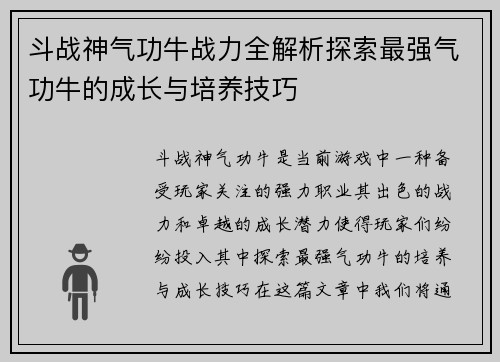 斗战神气功牛战力全解析探索最强气功牛的成长与培养技巧

斗战神气功牛是当前游戏中一种备受玩家关注的强力职业其出色的战力和卓越的成长潜力使得玩家们纷纷投入其中探索最强气功牛的培养与成长技巧在这篇文章中我们将通